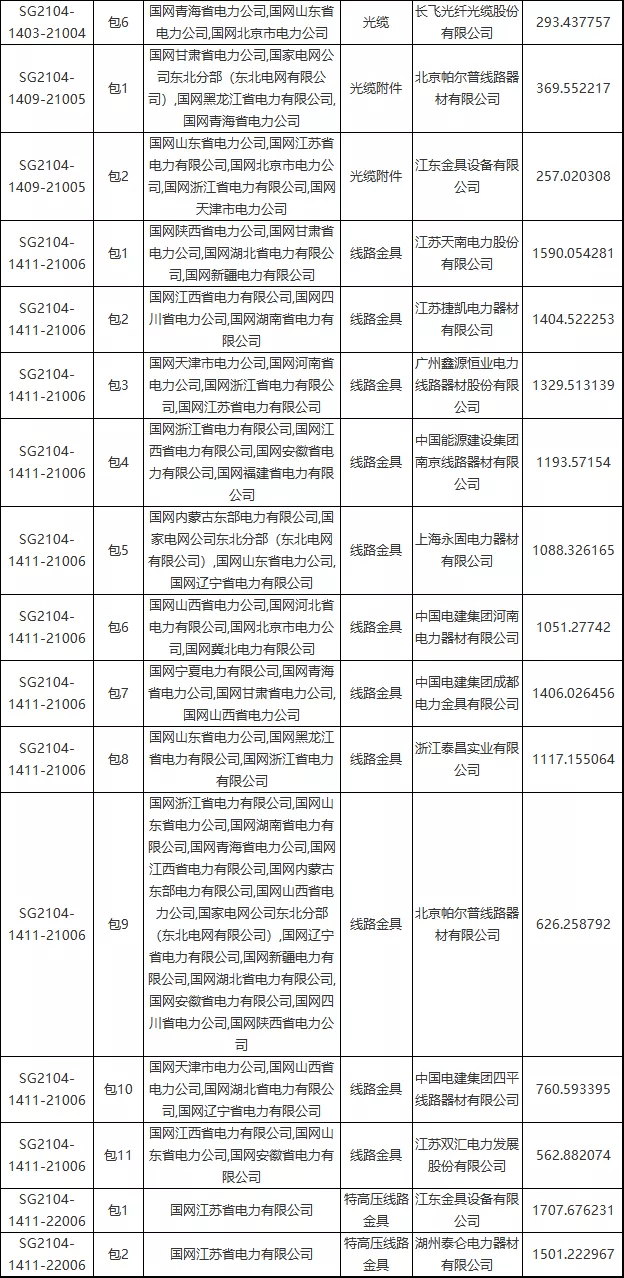 | SG2104-1403-21004 | 包6 | 国网青海省电力公司,国网山东省电力公司,国网北京市电力公司 | 光缆 | 长飞光纤光缆股份有限公司 | 293.437757 |
|---|---|---|---|---|---|
| SG2104-1409-21005 | 包1 | 国网甘肃省电力公司,国家电网公司东北分部（东北电网有限公司）,国网黑龙江省电力有限公司,国网青海省电力公司 | 光缆附件 | 北京帕尔普线路器材有限公司 | 369.552217 |
| SG2104-1409-21005 | 包2 | 国网山东省电力公司,国网江苏省电力有限公司,国网北京市电力公司,国网浙江省电力有限公司,国网天津市电力公司 | 光缆附件 | 江东金具设备有限公司 | 257.020308 |
| SG2104-1411-21006 | 包1 | 国网陕西省电力公司,国网甘肃省电力公司,国网湖北省电力有限公司,国网新疆电力有限公司 | 线路金具 | 江苏天南电力股份有限公司 | 1590.054281 |
| SG2104-1411-21006 | 包2 | 国网江西省电力有限公司,国网四川省电力公司,国网湖南省电力有限公司 | 线路金具 | 江苏捷凯电力器材有限公司 | 1404.522253 |
| SG2104-1411-21006 | 包3 | 国网天津市电力公司,国网河南省电力公司,国网浙江省电力有限公司,国网江苏省电力有限公司 | 线路金具 | 广州鑫源恒业电力线路器材股份有限公司 | 1329.513139 |
| SG2104-1411-21006 | 包4 | 国网浙江省电力有限公司,国网江西省电力有限公司,国网安徽省电力有限公司,国网福建省电力有限公司 | 线路金具 | 中国能源建设集团南京线路器材有限公司 | 1193.57154 |
| SG2104-1411-21006 | 包5 | 国网内蒙古东部电力有限公司,国家电网公司东北分部（东北电网有限公司）,国网山东省电力公司,国网辽宁省电力有限公司 | 线路金具 | 上海永固电力器材有限公司 | 1088.326165 |
| SG2104-1411-21006 | 包6 | 国网山西省电力公司,国网河北省电力有限公司,国网北京市电力公司,国网冀北电力有限公司 | 线路金具 | 中国电建集团河南电力器材有限公司 | 1051.27742 |
| SG2104-1411-21006 | 包7 | 国网宁夏电力有限公司,国网青海省电力公司,国网甘肃省电力公司,国网山西省电力公司 | 线路金具 | 中国电建集团成都电力金具有限公司 | 1406.026456 |
| SG2104-1411-21006 | 包8 | 国网山东省电力公司,国网黑龙江省电力有限公司,国网浙江省电力有限公司 | 线路金具 | 浙江泰昌实业有限公司 | 1117.155064 |
| SG2104-1411-21006 | 包9 | 国网浙江省电力有限公司,国网山东省电力公司,国网湖南省电力有限公司,国网青海省电力公司,国网江西省电力有限公司,国网内蒙古东部电力有限公司,国网山西省电力公司,国家电网公司东北分部（东北电网有限公司）,国网辽宁省电力有限公司,国网新疆电力有限公司,国网湖北省电力有限公司,国网安徽省电力有限公司,国网四川省电力公司,国网陕西省电力公司 | 线路金具 | 北京帕尔普线路器材有限公司 | 626.258792 |
| SG2104-1411-21006 | 包10 | 国网天津市电力公司,国网山西省电力公司,国网湖北省电力有限公司,国网辽宁省电力有限公司 | 线路金具 | 中国电建集团四平线路器材有限公司 | 760.593395 |
| SG2104-1411-21006 | 包11 | 国网江西省电力有限公司,国网山东省电力公司,国网安徽省电力有限公司 | 线路金具 | 江苏双汇电力发展股份有限公司 | 562.882074 |
| SG2104-1411-22006 | 包1 | 国网江苏省电力有限公司 | 特高压线路金具 | 江东金具设备有限公司 | 1707.676231 |
| SG2104-1411-22006 | 包2 | 国网江苏省电力有限公司 | 特高压线路金具 | 湖州泰仑电力器材有限公司 | 1501.222967 |